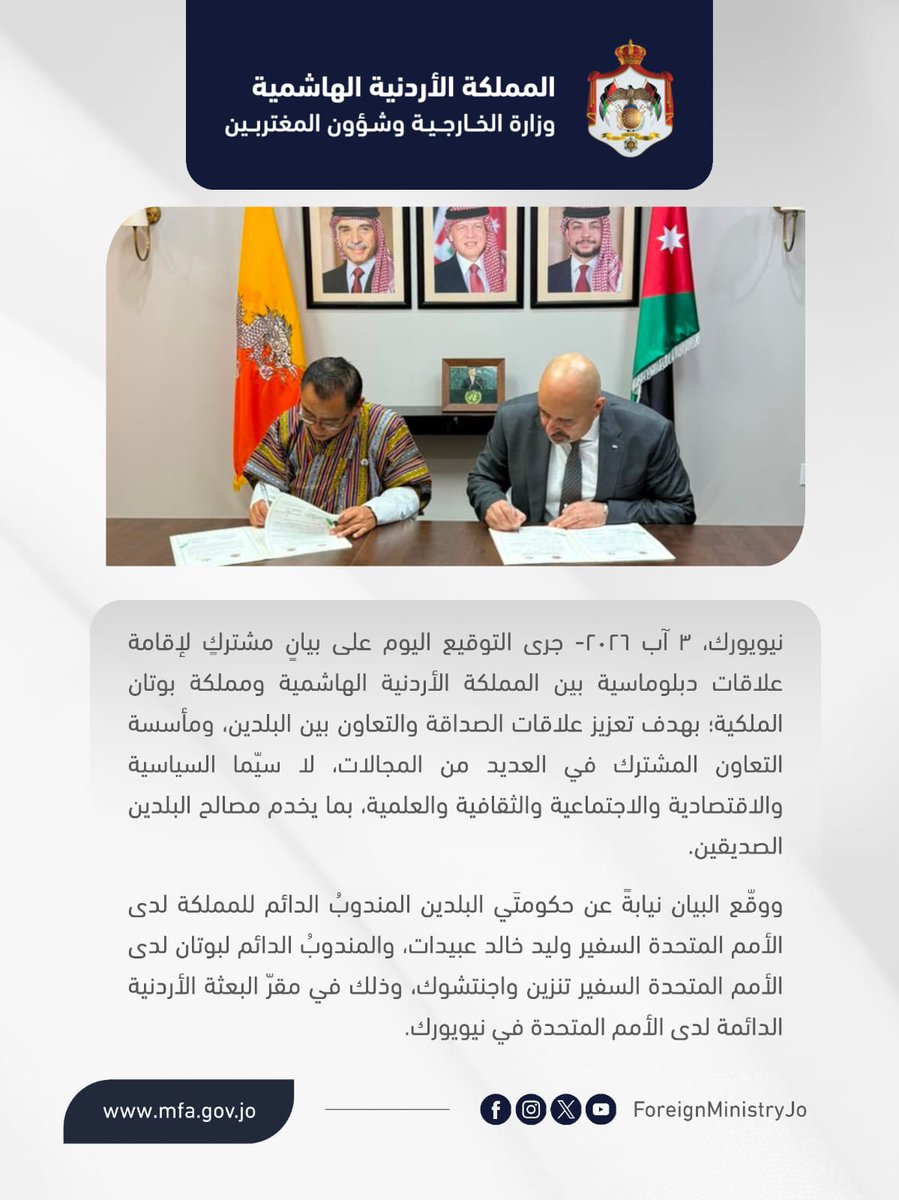 المملكة الأردنية الهاشمية
وزارة الخارجية وشؤون المغتربين

نيويورك، ٣ آب ٢٠٢٦- جرى التوقيع اليوم على بيانٍ مشتركٍ لإقامة علاقات دبلوماسية بين المملكة الأردنية الهاشمية ومملكة بوتان الملكية؛ بهدف تعزيز علاقات الصداقة والتعاون بين البلدين، ومأسسة التعاون المشترك في العديد من المجالات، لا سيّما السياسية والاقتصادية والاجتماعية والثقافية والعلمية، بما يخدم مصالح البلدين الصديقين.

ووقّع البيان نيابةً عن حكومتَي البلدين المندوبُ الدائم للمملكة لدى الأمم المتحدة السفير وليد خالد عبيدات، والمندوبُ الدائم لبوتان لدى الأمم المتحدة السفير تنزين واجنتشوك، وذلك في مقرّ البعثة الأردنية الدائمة لدى الأمم المتحدة في نيويورك.

www.mfa.gov.jo

ForeignMinistryJo